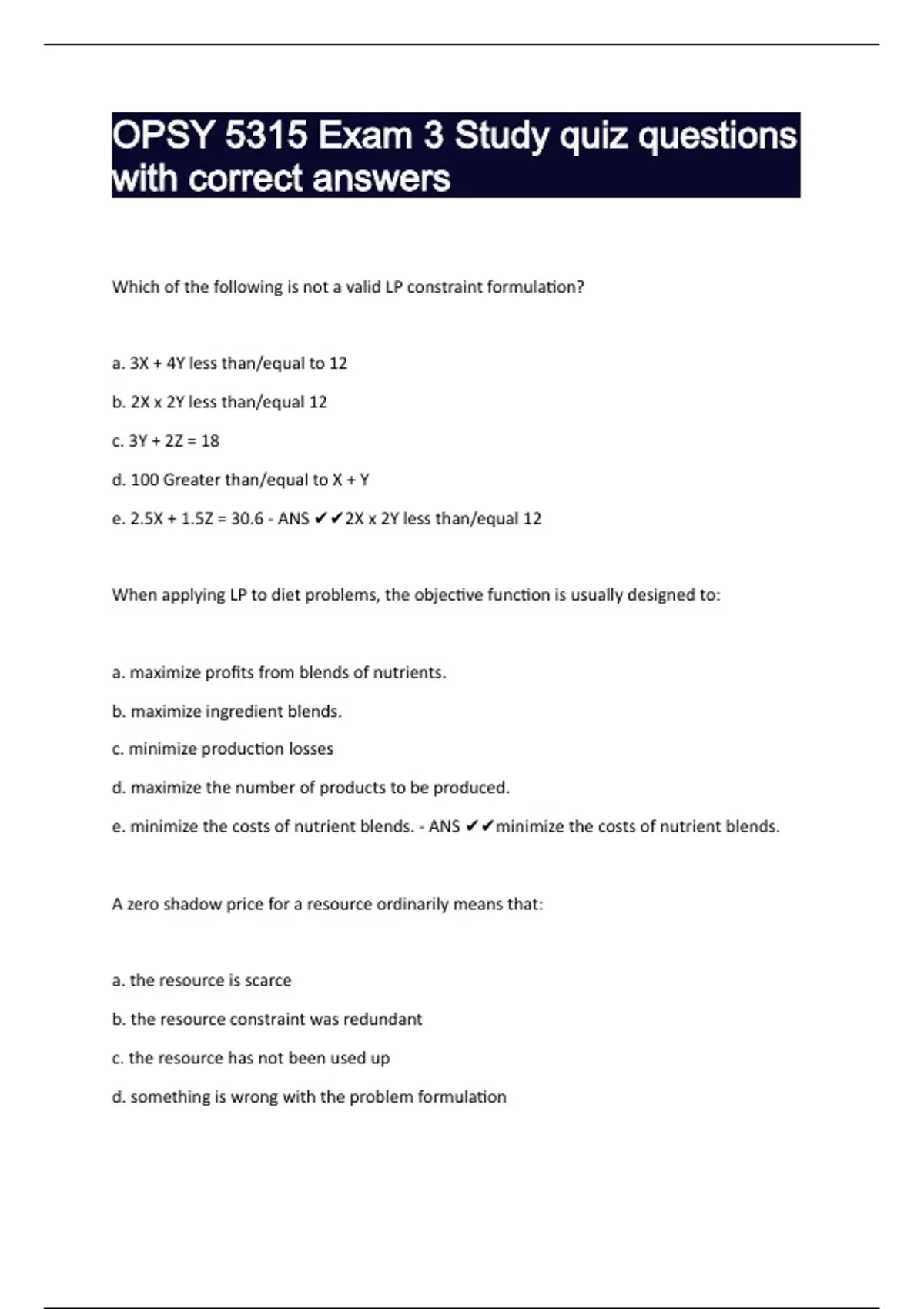 OPSY 5315 Exam 3 Study quiz questions with correct answers

Which of the following is not a valid LP constraint formulation?

a. 3X + 4Y less than/equal to 12

b. 2X x 2Y less than/equal 12

c. 3Y + 2Z = 18

d. 100 Greater than/equal to X + Y

e. 2.5X + 1.5Z = 30.6 - ANS ✔✔2X x 2Y less than/equal 12

When applying LP to diet problems, the objective function is usually designed to:

a. maximize profits from blends of nutrients.

b. maximize ingredient blends.

c. minimize production losses

d. maximize the number of products to be produced.

e. minimize the costs of nutrient blends. - ANS ✔✔minimize the costs of nutrient blends.

A zero shadow price for a resource ordinarily means that:

a. the resource is scarce

b. the resource constraint was redundant

c. the resource has not been used up

d. something is wrong with the problem formulation